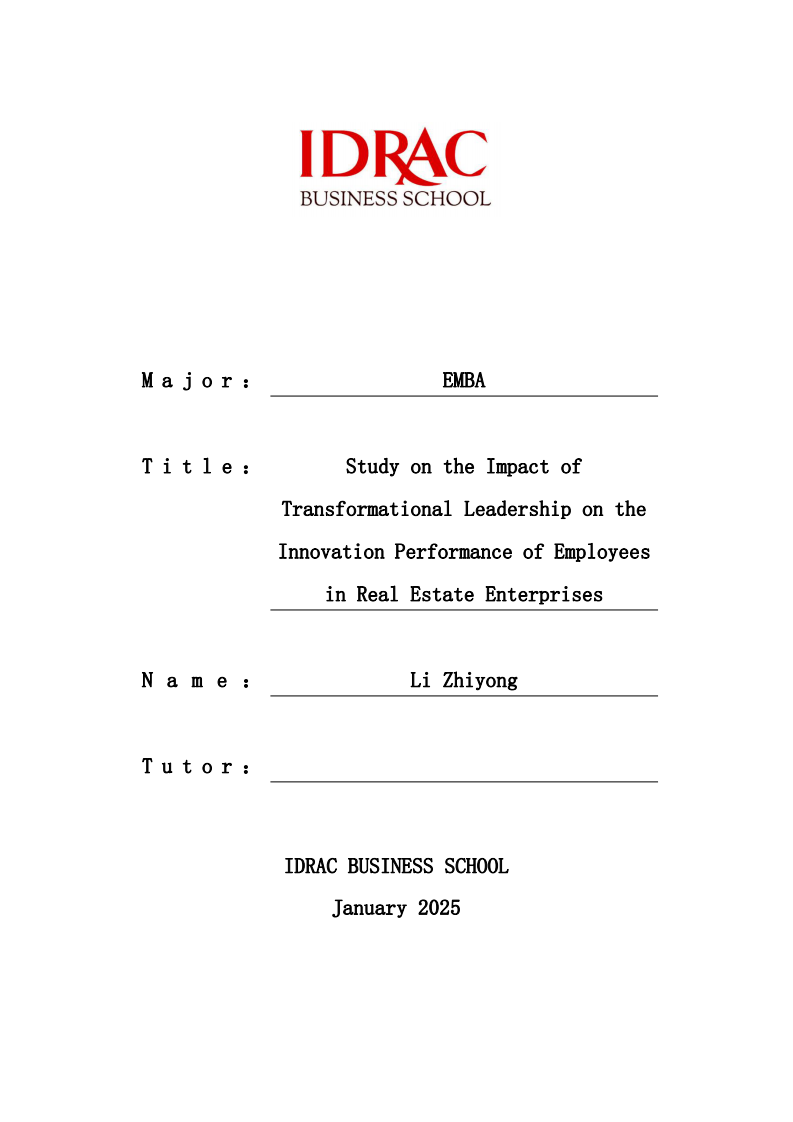 IDRAC
BUSINESS SCHOOL

Major: EMBA

Title: Study on the Impact of Transformational Leadership on the Innovation Performance of Employees in Real Estate Enterprises

Name: Li Zhiyong

Tutor:

IDRAC BUSINESS SCHOOL
January 2025